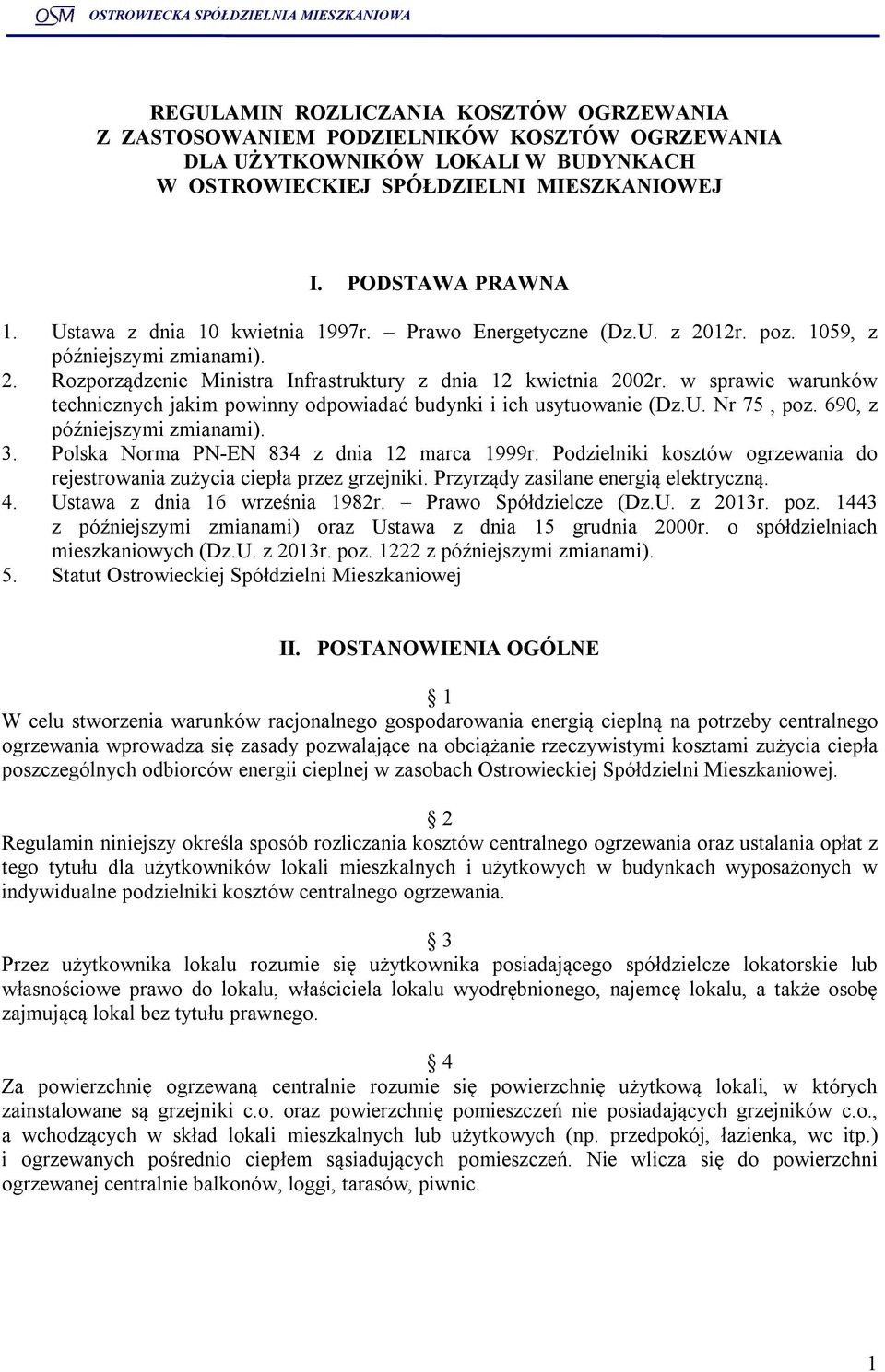 OSM OSTROWIECKA SPÓŁDZIELNIA MIESZKANIOWA

REGULAMIN ROZLICZANIA KOSZTÓW OGRZEWANIA
Z ZASTOSOWANIEM PODZIELNIKÓW KOSZTÓW OGRZEWANIA
DLA UŻYTKOWNIKÓW LOKALI W BUDYNKACH
W OSTROWIECKIEJ SPÓŁDZIELNI MIESZKANIOWEJ

I. PODSTAWA PRAWNA

1. Ustawa z dnia 10 kwietnia 1997r. – Prawo Energetyczne (Dz.U. z 2012r. poz. 1059, z późniejszymi zmianami).
2. Rozporządzenie Ministra Infrastruktury z dnia 12 kwietnia 2002r. w sprawie warunków technicznych jakim powinny odpowiadać budynki i ich usytuowanie (Dz.U. Nr 75 , poz. 690, z późniejszymi zmianami).
3. Polska Norma PN-EN 834 z dnia 12 marca 1999r. Podzielniki kosztów ogrzewania do rejestrowania zużycia ciepła przez grzejniki. Przyrządy zasilane energią elektryczną.
4. Ustawa z dnia 16 września 1982r. – Prawo Spółdzielcze (Dz.U. z 2013r. poz. 1443 z późniejszymi zmianami) oraz Ustawa z dnia 15 grudnia 2000r. o spółdzielniach mieszkaniowych (Dz.U. z 2013r. poz. 1222 z późniejszymi zmianami).
5. Statut Ostrowieckiej Spółdzielni Mieszkaniowej

II. POSTANOWIENIA OGÓLNE

§ 1
W celu stworzenia warunków racjonalnego gospodarowania energią cieplną na potrzeby centralnego ogrzewania wprowadza się zasady pozwalające na obciążanie rzeczywistymi kosztami zużycia ciepła poszczególnych odbiorców energii cieplnej w zasobach Ostrowieckiej Spółdzielni Mieszkaniowej.

§ 2
Regulamin niniejszy określa sposób rozliczania kosztów centralnego ogrzewania oraz ustalania opłat z tego tytułu dla użytkowników lokali mieszkalnych i użytkowych w budynkach wyposażonych w indywidualne podzielniki kosztów centralnego ogrzewania.

§ 3
Przez użytkownika lokalu rozumie się użytkownika posiadającego spółdzielcze lokatorskie lub własnościowe prawo do lokalu, właściciela lokalu wyodrębnionego, najemcę lokalu, a także osobę zajmującą lokal bez tytułu prawnego.

§ 4
Za powierzchnię ogrzewaną centralnie rozumie się powierzchnię użytkową lokali, w których zainstalowane są grzejniki c.o. oraz powierzchnię pomieszczeń nie posiadających grzejników c.o., a wchodzących w skład lokali mieszkalnych lub użytkowych (np. przedpokój, łazienka, wc itp.) i ogrzewanych pośrednio ciepłem sąsiadujących pomieszczeń. Nie wlicza się do powierzchni ogrzewanej centralnie balkonów, loggi, tarasów, piwnic.

1